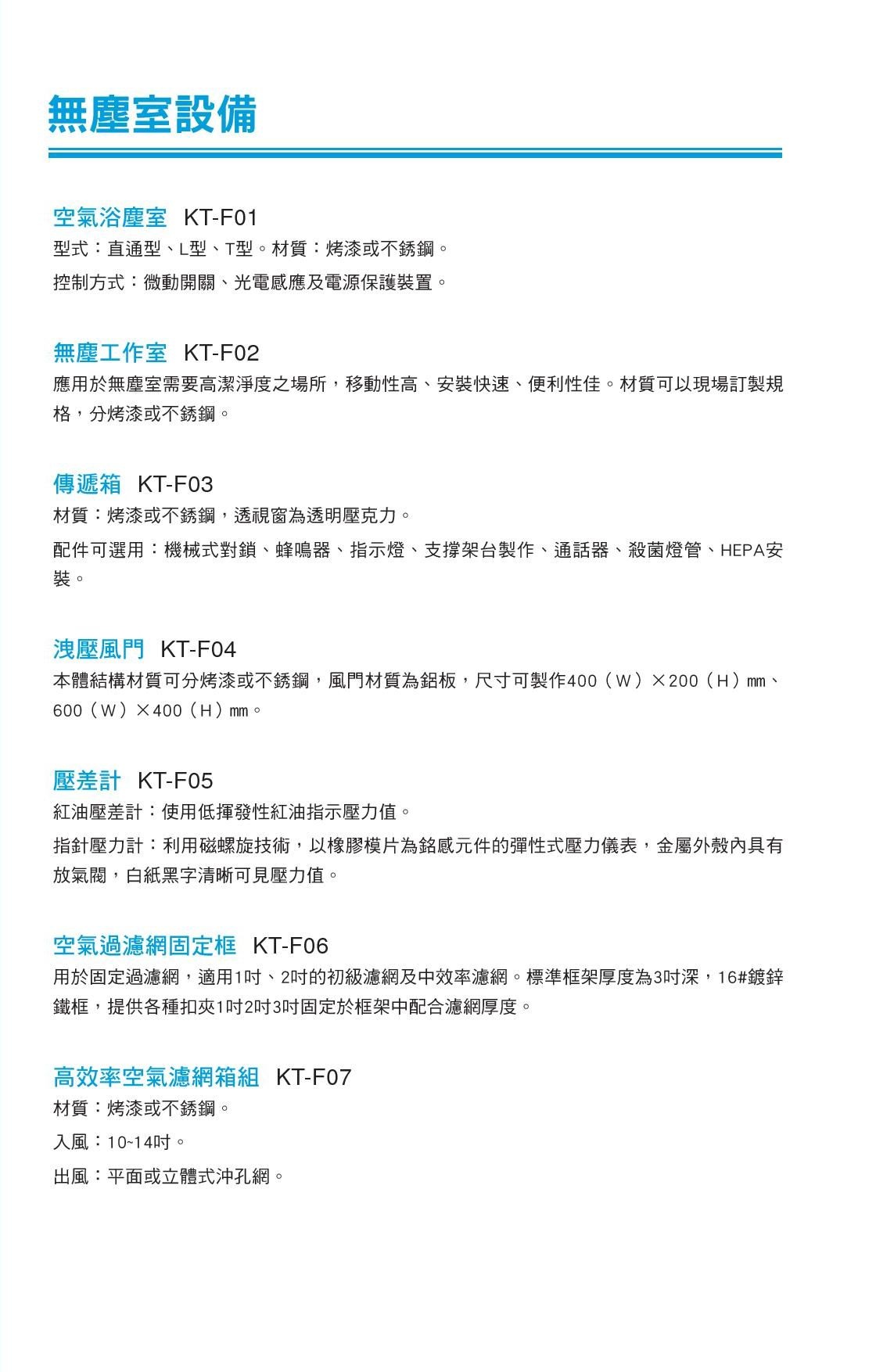 無塵室設備

空氣浴塵室 KT-F01
型式：直通型、L型、T型。材質：烤漆或不銹鋼。

控制方式：微動開關、光電感應及電源保護裝置。

無塵工作室 KT-F02
應用於無塵室需要高潔淨度之場所，移動性高、安裝快速、便利性佳。材質可以現場訂製規格，分烤漆或不銹鋼。

傳遞箱 KT-F03
材質：烤漆或不銹鋼，透視窗為透明壓克力。

配件可選用：機械式對鎖、蜂鳴器、指示燈、支撐架台製作、通話器、殺菌燈管、HEPA安裝。

洩壓風門 KT-F04
本體結構材質可分烤漆或不銹鋼，風門材質為鋁板，尺寸可製作400（W）×200（H）mm、600（W）×400（H）mm。

壓差計 KT-F05
紅油壓差計：使用低揮發性紅油指示壓力值。

指針壓力計：利用磁螺旋技術，以橡膠模片為銘感元件的彈性式壓力儀表，金屬外殼內具有放氣閥，白紙黑字清晰可見壓力值。

空氣過濾網固定框 KT-F06
用於固定過濾網，適用1吋、2吋的初級濾網及中效率濾網。標準框架厚度為3吋深，16#鍍鋅鐵框，提供各種扣夾1吋2吋3吋固定於框架中配合濾網厚度。

高效率空氣濾網箱組 KT-F07
材質：烤漆或不銹鋼。

入風：10~14吋。

出風：平面或立體式沖孔網。